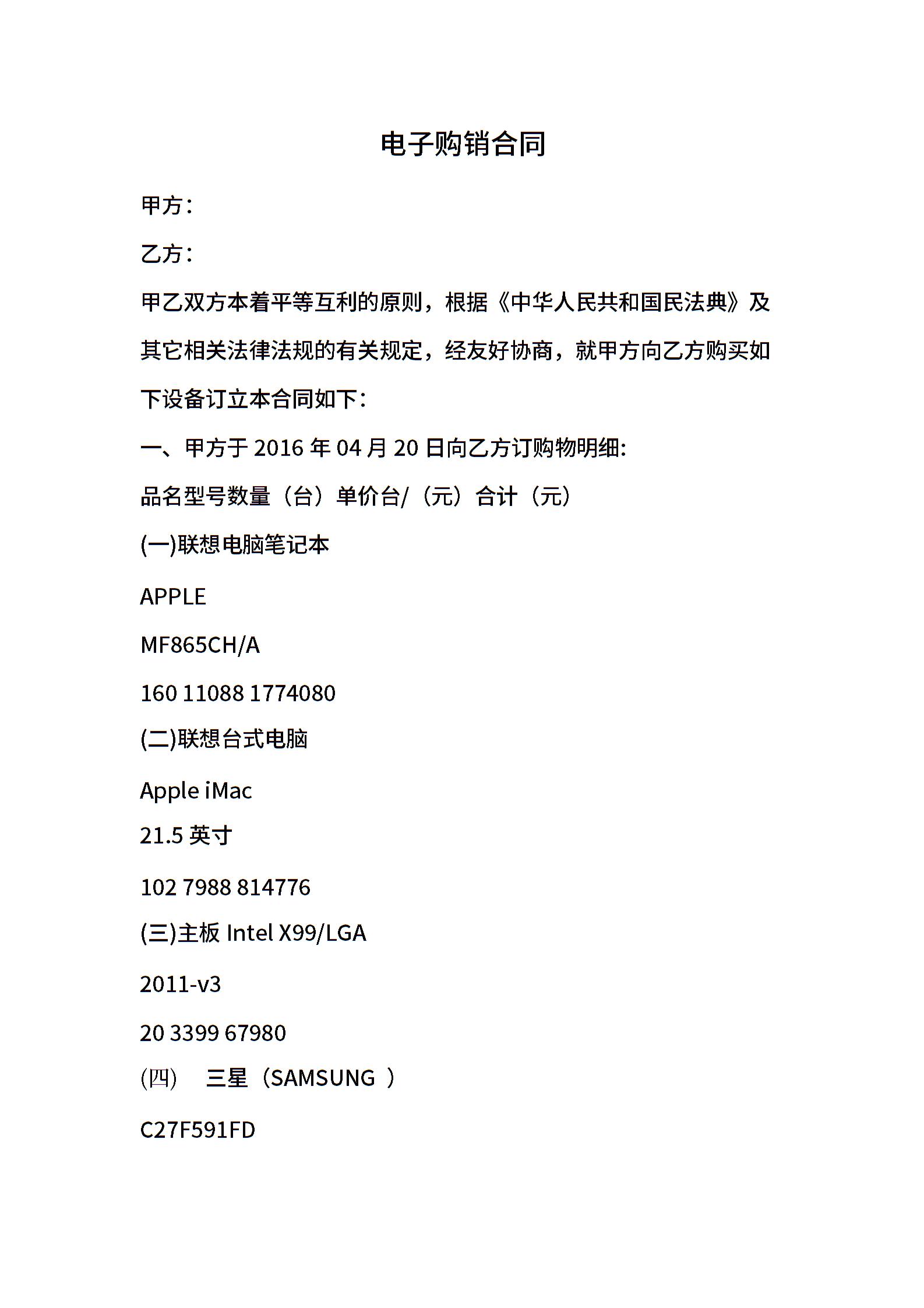 电子购销合同

甲方：

乙方：

甲乙双方本着平等互利的原则，根据《中华人民共和国民法典》及其它相关法律法规的有关规定，经友好协商，就甲方向乙方购买如下设备订立本合同如下：

一、甲方于 2016 年 04 月 20 日向乙方订购物明细:

品名型号数量（台）单价台/（元）合计（元）

(一)联想电脑笔记本

APPLE

MF865CH/A

160 11088 1774080

(二)联想台式电脑

Apple iMac

21.5 英寸

102 7988 814776

(三)主板 Intel X99/LGA

2011-v3

20 3399 67980

(四)　三星（SAMSUNG ）

C27F591FD